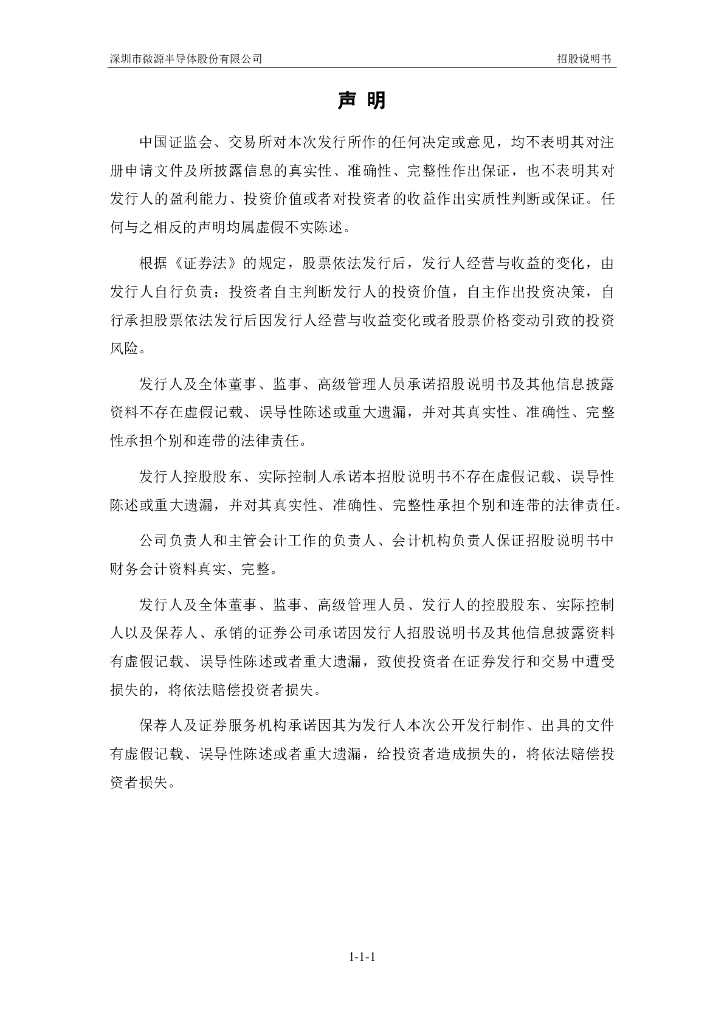 深圳市微源半导体股份有限公司　　招股说明书

声 明

中国证监会、交易所对本次发行所作的任何决定或意见，均不表明其对注册申请文件及所披露信息的真实性、准确性、完整性作出保证，也不表明其对发行人的盈利能力、投资价值或者对投资者的收益作出实质性判断或保证。任何与之相反的声明均属虚假不实陈述。

根据《证券法》的规定，股票依法发行后，发行人经营与收益的变化，由发行人自行负责；投资者自主判断发行人的投资价值，自主作出投资决策，自行承担股票依法发行后因发行人经营与收益变化或者股票价格变动引致的投资风险。

发行人及全体董事、监事、高级管理人员承诺招股说明书及其他信息披露资料不存在虚假记载、误导性陈述或重大遗漏，并对其真实性、准确性、完整性承担个别和连带的法律责任。

发行人控股股东、实际控制人承诺本招股说明书不存在虚假记载、误导性陈述或重大遗漏，并对其真实性、准确性、完整性承担个别和连带的法律责任。

公司负责人和主管会计工作的负责人、会计机构负责人保证招股说明书中财务会计资料真实、完整。

发行人及全体董事、监事、高级管理人员、发行人的控股股东、实际控制人以及保荐人、承销的证券公司承诺因发行人招股说明书及其他信息披露资料有虚假记载、误导性陈述或者重大遗漏，致使投资者在证券发行和交易中遭受损失的，将依法赔偿投资者损失。

保荐人及证券服务机构承诺因其为发行人本次公开发行制作、出具的文件有虚假记载、误导性陈述或者重大遗漏，给投资者造成损失的，将依法赔偿投资者损失。

1-1-1